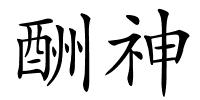 酬神